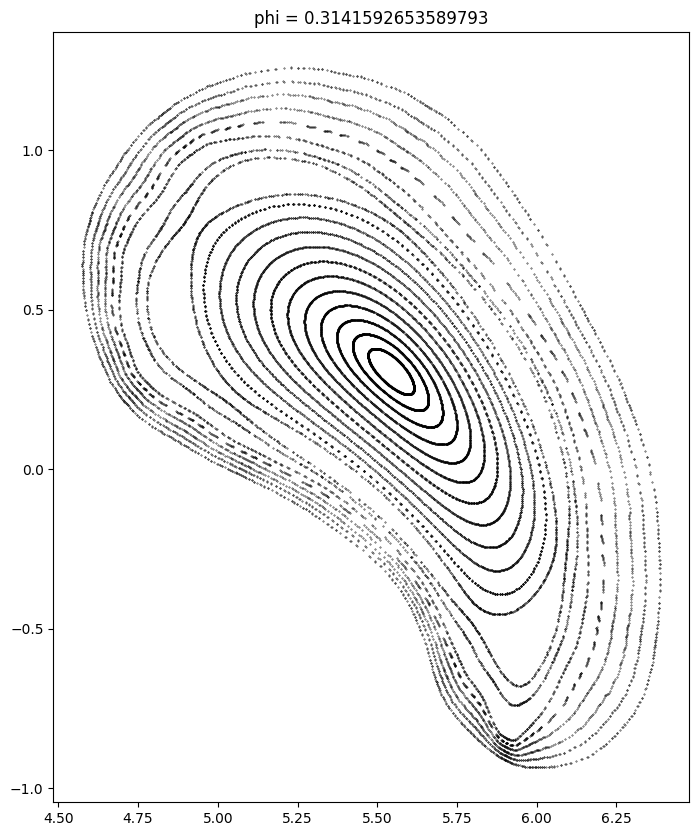 phi = 0.3141592653589793

1.0
0.5
0.0
−0.5
−1.0

4.50 4.75 5.00 5.25 5.50 5.75 6.00 6.25